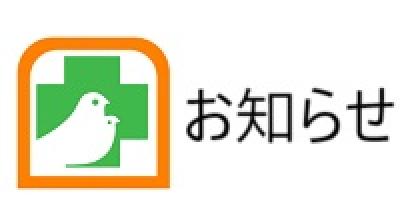 お知らせ